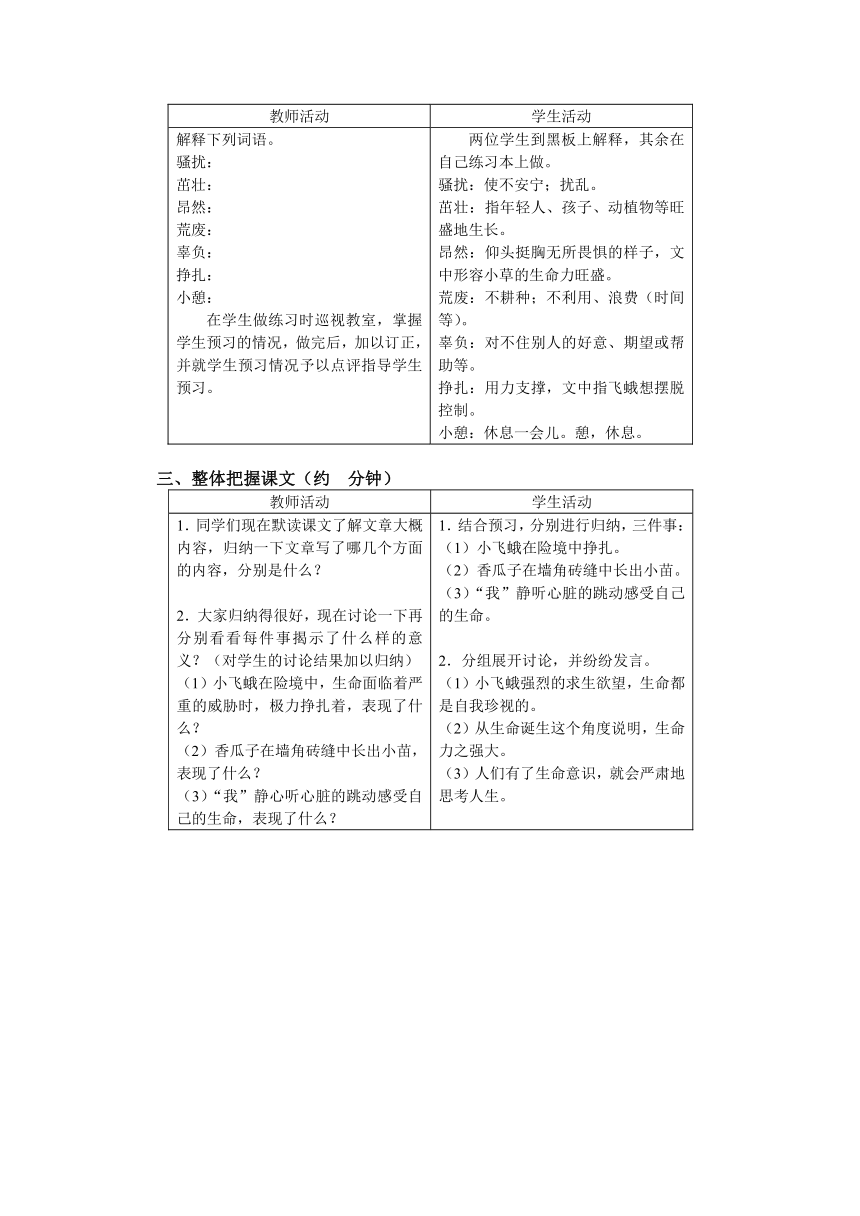 | 教师活动 | 学生活动 |
|---|---|
| 解释下列词语。<br>骚扰：<br>茁壮：<br>昂然：<br>荒废：<br>辜负：<br>挣扎：<br>小憩：<br>在学生做练习时巡视教室，掌握学生预习的情况，做完后，加以订正，并就学生预习情况予以点评指导学生预习。 | 两位学生到黑板上解释，其余在自己练习本上做。<br>骚扰：使不安宁；扰乱。<br>茁壮：指年轻人、孩子、动植物等旺盛地生长。<br>昂然：仰头挺胸无所畏惧的样子，文中形容小草的生命力旺盛。<br>荒废：不耕种；不利用、浪费（时间等）。<br>辜负：对不住别人的好意、期望或帮助等。<br>挣扎：用力支撑，文中指飞蛾想摆脱控制。<br>小憩：休息一会儿。憩，休息。 |

三、整体把握课文（约　分钟）

| 教师活动 | 学生活动 |
|---|---|
| 1. 同学们现在默读课文了解文章大概内容，归纳一下文章写了哪几个方面的内容，分别是什么？<br><br>2. 大家归纳得很好，现在讨论一下再分别看看每件事揭示了什么样的意义？（对学生的讨论结果加以归纳）<br>（1）小飞蛾在险境中，生命面临着严重的威胁时，极力挣扎着，表现了什么？<br>（2）香瓜子在墙角砖缝中长出小苗，表现了什么？<br>（3）“我”静心听心脏的跳动感受自己的生命，表现了什么？ | 1. 结合预习，分别进行归纳，三件事：<br>（1）小飞蛾在险境中挣扎。<br>（2）香瓜子在墙角砖缝中长出小苗。<br>（3）“我”静听心脏的跳动感受自己的生命。<br><br>2. 分组展开讨论，并纷纷发言。<br>（1）小飞蛾强烈的求生欲望，生命都是自我珍视的。<br>（2）从生命诞生这个角度说明，生命力之强大。<br>（3）人们有了生命意识，就会严肃地思考人生。 |